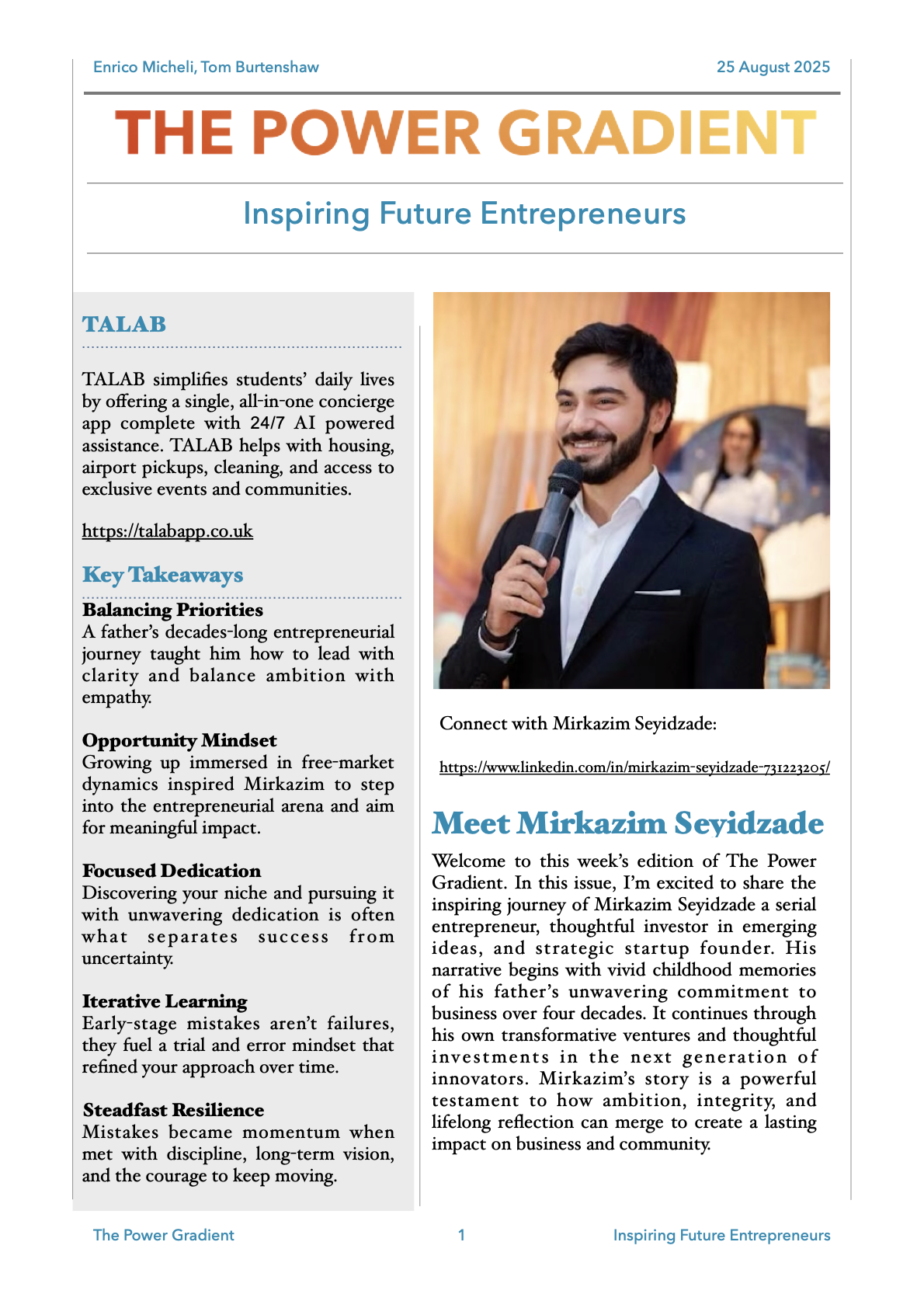 Enrico Micheli, Tom Burtenshaw

25 August 2025

THE POWER GRADIENT

Inspiring Future Entrepreneurs

TALAB

TALAB simplifies students' daily lives by offering a single, all-in-one concierge app complete with 24/7 AI powered assistance. TALAB helps with housing, airport pickups, cleaning, and access to exclusive events and communities.

https://talabapp.co.uk

Key Takeaways

Balancing Priorities
A father's decades-long entrepreneurial journey taught him how to lead with clarity and balance ambition with empathy.

Opportunity Mindset
Growing up immersed in free-market dynamics inspired Mirkazim to step into the entrepreneurial arena and aim for meaningful impact.

Focused Dedication
Discovering your niche and pursuing it with unwavering dedication is often what separates success from uncertainty.

Iterative Learning
Early-stage mistakes aren't failures, they fuel a trial and error mindset that refined your approach over time.

Steadfast Resilience
Mistakes became momentum when met with discipline, long-term vision, and the courage to keep moving.

Connect with Mirkazim Seyidzade:

https://www.linkedin.com/in/mirkazim-seyidzade-731223205/

Meet Mirkazim Seyidzade

Welcome to this week's edition of The Power Gradient. In this issue, I'm excited to share the inspiring journey of Mirkazim Seyidzade a serial entrepreneur, thoughtful investor in emerging ideas, and strategic startup founder. His narrative begins with vivid childhood memories of his father's unwavering commitment to business over four decades. It continues through his own transformative ventures and thoughtful investments in the next generation of innovators. Mirkazim's story is a powerful testament to how ambition, integrity, and lifelong reflection can merge to create a lasting impact on business and community.

The Power Gradient

1

Inspiring Future Entrepreneurs